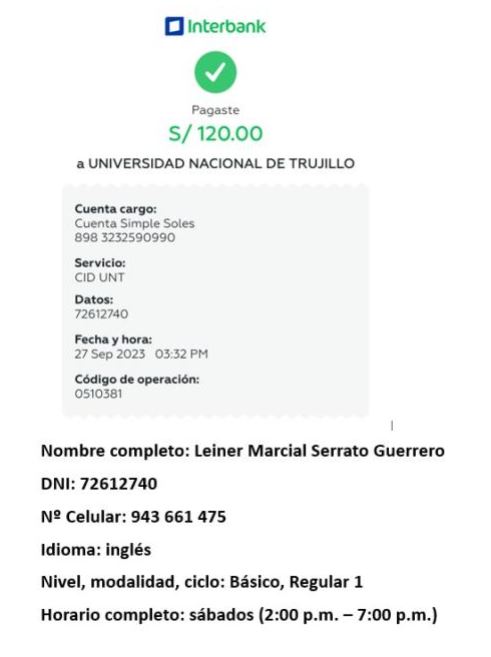 Interbank

Pagaste
S/ 120.00
a UNIVERSIDAD NACIONAL DE TRUJILLO

Cuenta cargo:
Cuenta Simple Soles
898 3232590990

Servicio:
CID UNT

Datos:
72612740

Fecha y hora:
27 Sep 2023 03:32 PM

Código de operación:
0510381

Nombre completo: Leiner Marcial Serrato Guerrero

DNI: 72612740

Nº Celular: 943 661 475

Idioma: inglés

Nivel, modalidad, ciclo: Básico, Regular 1

Horario completo: sábados (2:00 p.m. – 7:00 p.m.)